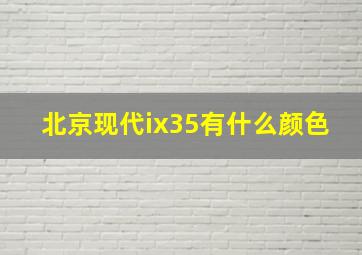 北京现代ix35有什么颜色